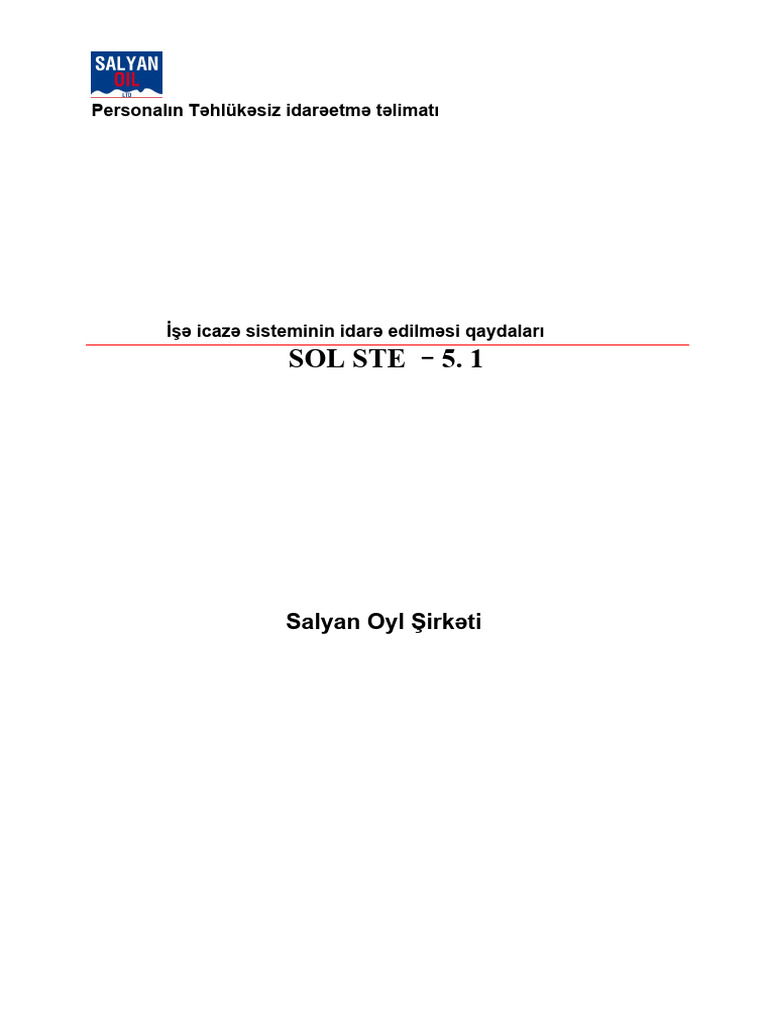 SALYAN OIL LTD

Personalın Təhlükəsiz idarəetmə təlimatı

İşə icazə sisteminin idarə edilməsi qaydaları

SOL STE – 5. 1

Salyan Oyl Şirkəti